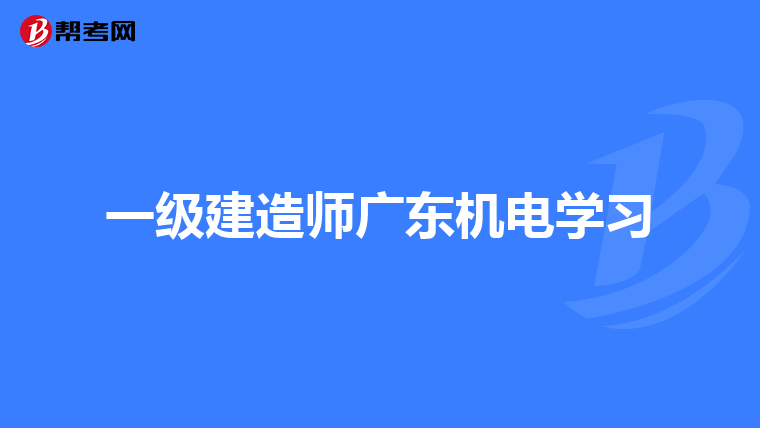 帮考网

一级建造师广东机电学习